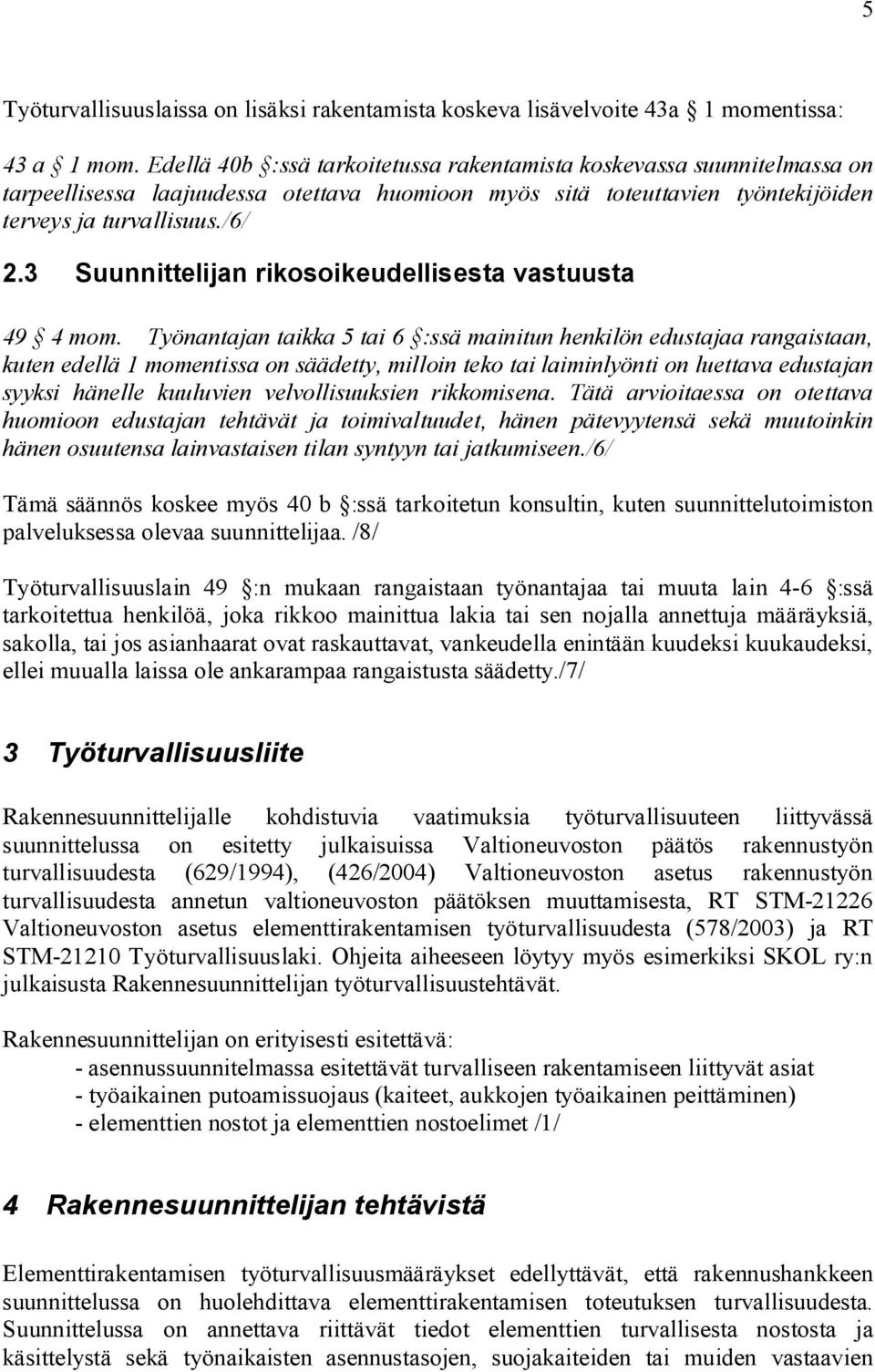 5

Työturvallisuuslaissa on lisäksi rakentamista koskeva lisävelvoite 43a § 1 momentissa:

43 a § 1 mom. Edellä 40b §:ssä tarkoitetussa rakentamista koskevassa suunnitelmassa on tarpeellisessa laajuudessa otettava huomioon myös sitä toteuttavien työntekijöiden terveys ja turvallisuus./6/

2.3 Suunnittelijan rikosoikeudellisesta vastuusta

49 § 4 mom. Työnantajan taikka 5 tai 6 §:ssä mainitun henkilön edustajaa rangaistaan, kuten edellä 1 momentissa on säädetty, milloin teko tai laiminlyönti on luettava edustajan syyksi hänelle kuuluvien velvollisuuksien rikkomisena. Tätä arvioitaessa on otettava huomioon edustajan tehtävät ja toimivaltuudet, hänen pätevyytensä sekä muutoinkin hänen osuutensa lainvastaisen tilan syntyyn tai jatkumiseen./6/

Tämä säännös koskee myös 40 b §:ssä tarkoitetun konsultin, kuten suunnittelutoimiston palveluksessa olevaa suunnittelijaa. /8/

Työturvallisuuslain 49 §:n mukaan rangaistaan työnantajaa tai muuta lain 4-6 §:ssä tarkoitettua henkilöä, joka rikkoo mainittua lakia tai sen nojalla annettuja määräyksiä, sakolla, tai jos asianhaarat ovat raskauttavat, vankeudella enintään kuudeksi kuukaudeksi, ellei muualla laissa ole ankarampaa rangaistusta säädetty./7/

3 Työturvallisuusliite

Rakennesuunnittelijalle kohdistuvia vaatimuksia työturvallisuuteen liittyvässä suunnittelussa on esitetty julkaisuissa Valtioneuvoston päätös rakennustyön turvallisuudesta (629/1994), (426/2004) Valtioneuvoston asetus rakennustyön turvallisuudesta annetun valtioneuvoston päätöksen muuttamisesta, RT STM-21226 Valtioneuvoston asetus elementtirakentamisen työturvallisuudesta (578/2003) ja RT STM-21210 Työturvallisuuslaki. Ohjeita aiheeseen löytyy myös esimerkiksi SKOL ry:n julkaisusta Rakennesuunnittelijan työturvallisuustehtävät.

Rakennesuunnittelijan on erityisesti esitettävä:
- asennussuunnitelmassa esitettävät turvalliseen rakentamiseen liittyvät asiat
- työaikainen putoamissuojaus (kaiteet, aukkojen työaikainen peittäminen)
- elementtien nostot ja elementtien nostoelimet /1/

4 Rakennesuunnittelijan tehtävistä

Elementtirakentamisen työturvallisuusmääräykset edellyttävät, että rakennushankkeen suunnittelussa on huolehdittava elementtirakentamisen toteutuksen turvallisuudesta. Suunnittelussa on annettava riittävät tiedot elementtien turvallisesta nostosta ja käsittelystä sekä työnaikaisten asennustasojen, suojakaiteiden tai muiden vastaavien